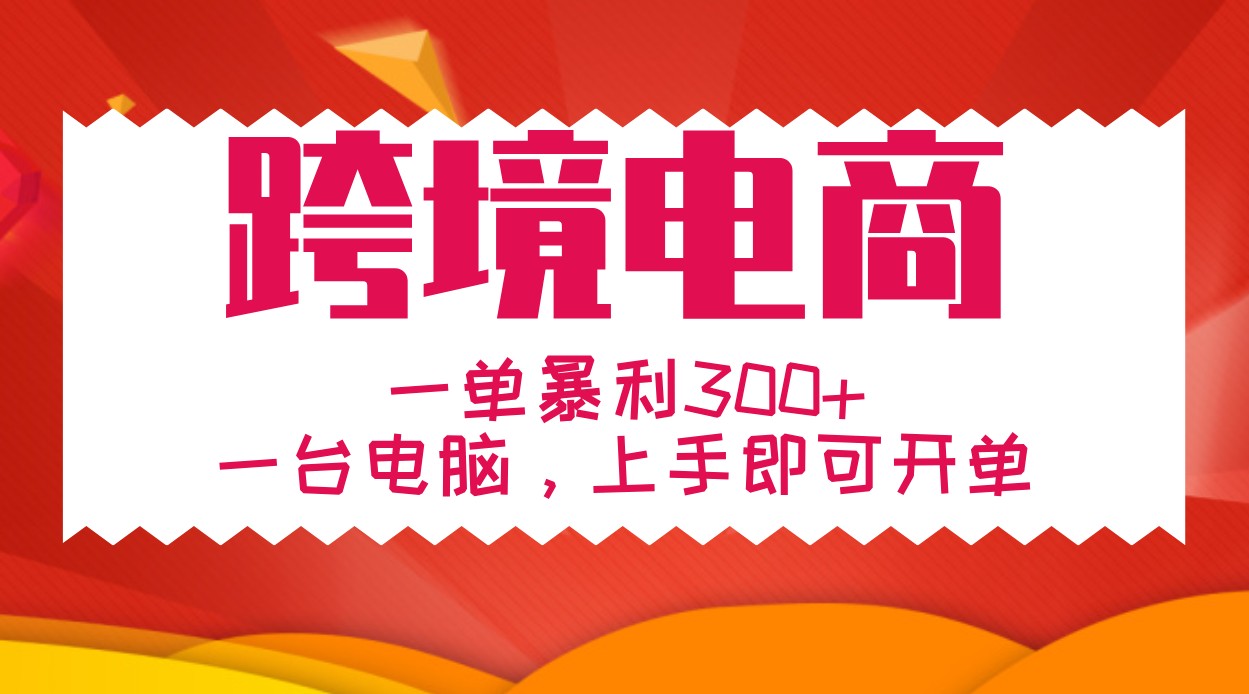 跨境电商

一单暴利300+
一台电脑，上手即可开单